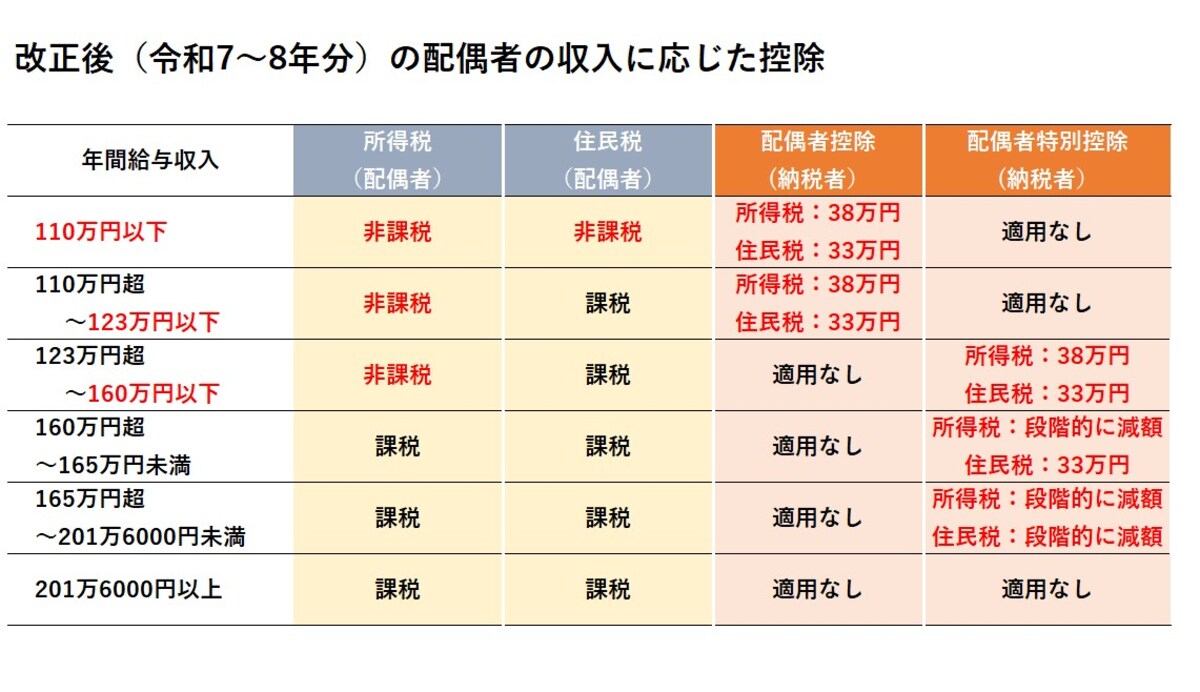 改正後（令和7～8年分）の配偶者の収入に応じた控除

| 年間給与収入 | 所得税（配偶者） | 住民税（配偶者） | 配偶者控除（納税者） | 配偶者特別控除（納税者） |
|---|---|---|---|---|
| 110万円以下 | 非課税 | 非課税 | 所得税：38万円 住民税：33万円 | 適用なし |
| 110万円超 ～123万円以下 | 非課税 | 課税 | 所得税：38万円 住民税：33万円 | 適用なし |
| 123万円超 ～160万円以下 | 非課税 | 課税 | 適用なし | 所得税：38万円 住民税：33万円 |
| 160万円超 ～165万円未満 | 課税 | 課税 | 適用なし | 所得税：段階的に減額 住民税：33万円 |
| 165万円超 ～201万6000円未満 | 課税 | 課税 | 適用なし | 所得税：段階的に減額 住民税：段階的に減額 |
| 201万6000円以上 | 課税 | 課税 | 適用なし | 適用なし |